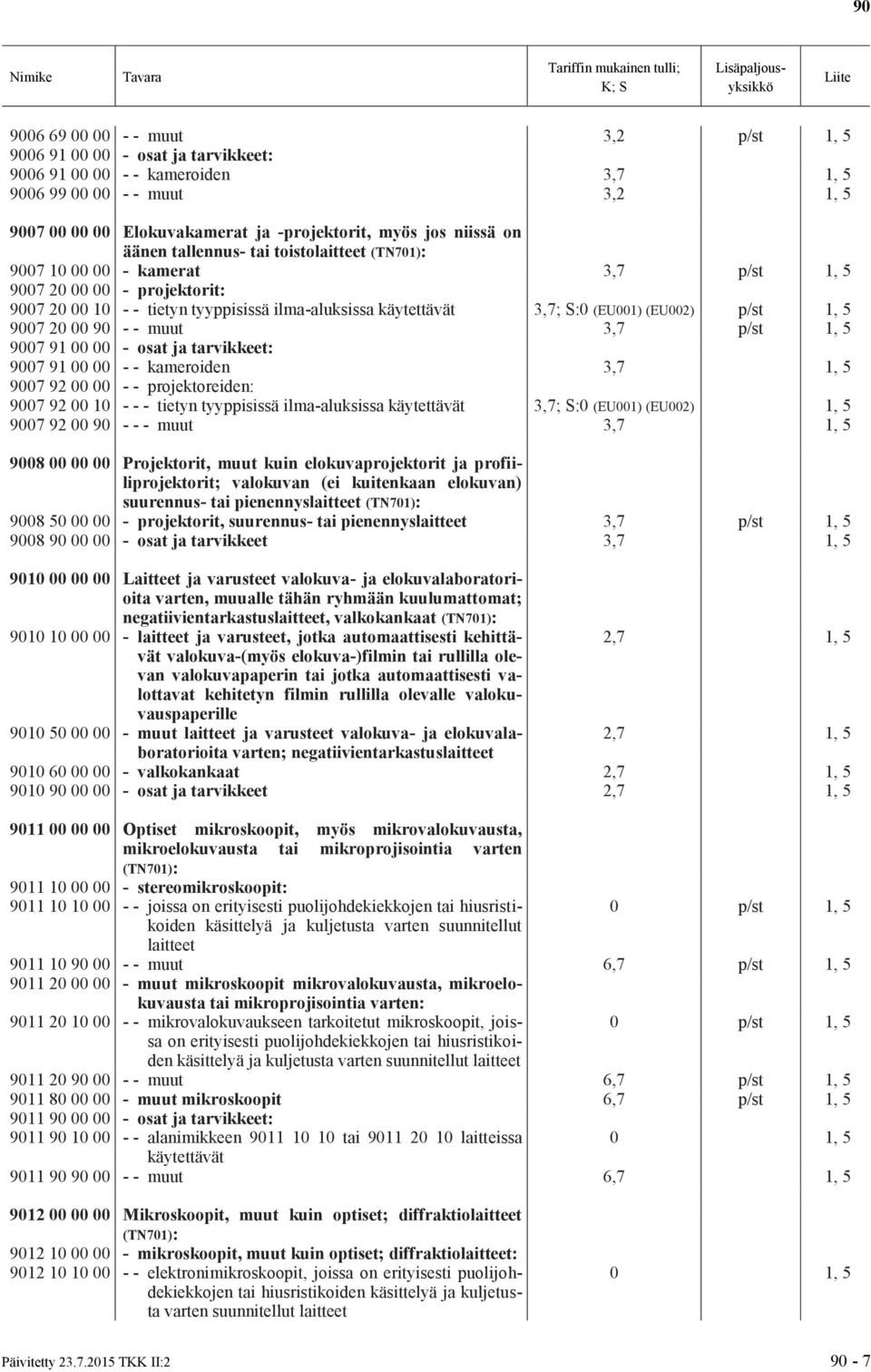 90

| Nimike | Tavara | Tariffin mukainen tulli; K; S | Lisäpaljousyksikkö | Liite |
|---|---|---|---|---|
| 9006 69 00 00 | - - muut | 3,2 | p/st | 1, 5 |
| 9006 91 00 00 | - osat ja tarvikkeet: | | | |
| 9006 91 00 00 | - - kameroiden | 3,7 | | 1, 5 |
| 9006 99 00 00 | - - muut | 3,2 | | 1, 5 |
| 9007 00 00 00 | Elokuvakamerat ja -projektorit, myös jos niissä on äänen tallennus- tai toistolaitteet (TN701): | | | |
| 9007 10 00 00 | - kamerat | 3,7 | p/st | 1, 5 |
| 9007 20 00 00 | - projektorit: | | | |
| 9007 20 00 10 | - - tietyn tyyppisissä ilma-aluksissa käytettävät | 3,7; S:0 (EU001) (EU002) | p/st | 1, 5 |
| 9007 20 00 90 | - - muut | 3,7 | p/st | 1, 5 |
| 9007 91 00 00 | - osat ja tarvikkeet: | | | |
| 9007 91 00 00 | - - kameroiden | 3,7 | | 1, 5 |
| 9007 92 00 00 | - - projektoreiden: | | | |
| 9007 92 00 10 | - - - tietyn tyyppisissä ilma-aluksissa käytettävät | 3,7; S:0 (EU001) (EU002) | | 1, 5 |
| 9007 92 00 90 | - - - muut | 3,7 | | 1, 5 |
| 9008 00 00 00 | Projektorit, muut kuin elokuvaprojektorit ja profiiliprojektorit; valokuvan (ei kuitenkaan elokuvan) suurennus- tai pienennyslaitteet (TN701): | | | |
| 9008 50 00 00 | - projektorit, suurennus- tai pienennyslaitteet | 3,7 | p/st | 1, 5 |
| 9008 90 00 00 | - osat ja tarvikkeet | 3,7 | | 1, 5 |
| 9010 00 00 00 | Laitteet ja varusteet valokuva- ja elokuvalaboratorioita varten, muualle tähän ryhmään kuulumattomat; negatiivientarkastuslaitteet, valkokankaat (TN701): | | | |
| 9010 10 00 00 | - laitteet ja varusteet, jotka automaattisesti kehittävät valokuva-(myös elokuva-)filmin tai rullilla olevan valokuvapaperin tai jotka automaattisesti valottavat kehitetyn filmin rullilla olevalle valokuvauspaperille | 2,7 | | 1, 5 |
| 9010 50 00 00 | - muut laitteet ja varusteet valokuva- ja elokuvalaboratorioita varten; negatiivientarkastuslaitteet | 2,7 | | 1, 5 |
| 9010 60 00 00 | - valkokankaat | 2,7 | | 1, 5 |
| 9010 90 00 00 | - osat ja tarvikkeet | 2,7 | | 1, 5 |
| 9011 00 00 00 | Optiset mikroskoopit, myös mikrovalokuvausta, mikroelokuvausta tai mikroprojisointia varten (TN701): | | | |
| 9011 10 00 00 | - stereomikroskoopit: | | | |
| 9011 10 10 00 | - - joissa on erityisesti puolijohdekiekkojen tai hiusristikoiden käsittelyä ja kuljetusta varten suunnitellut laitteet | 0 | p/st | 1, 5 |
| 9011 10 90 00 | - - muut | 6,7 | p/st | 1, 5 |
| 9011 20 00 00 | - muut mikroskoopit mikrovalokuvausta, mikroelokuvausta tai mikroprojisointia varten: | | | |
| 9011 20 10 00 | - - mikrovalokuvaukseen tarkoitetut mikroskoopit, joissa on erityisesti puolijohdekiekkojen tai hiusristikoiden käsittelyä ja kuljetusta varten suunnitellut laitteet | 0 | p/st | 1, 5 |
| 9011 20 90 00 | - - muut | 6,7 | p/st | 1, 5 |
| 9011 80 00 00 | - muut mikroskoopit | 6,7 | p/st | 1, 5 |
| 9011 90 00 00 | - osat ja tarvikkeet: | | | |
| 9011 90 10 00 | - - alanimikkeen 9011 10 10 tai 9011 20 10 laitteissa käytettävät | 0 | | 1, 5 |
| 9011 90 90 00 | - - muut | 6,7 | | 1, 5 |
| 9012 00 00 00 | Mikroskoopit, muut kuin optiset; diffraktiolaitteet (TN701): | | | |
| 9012 10 00 00 | - mikroskoopit, muut kuin optiset; diffraktiolaitteet: | | | |
| 9012 10 10 00 | - - elektronimikroskoopit, joissa on erityisesti puolijohdekiekkojen tai hiusristikoiden käsittelyä ja kuljetusta varten suunnitellut laitteet | 0 | | 1, 5 |

Päivitetty 23.7.2015 TKK II:2 90 - 7